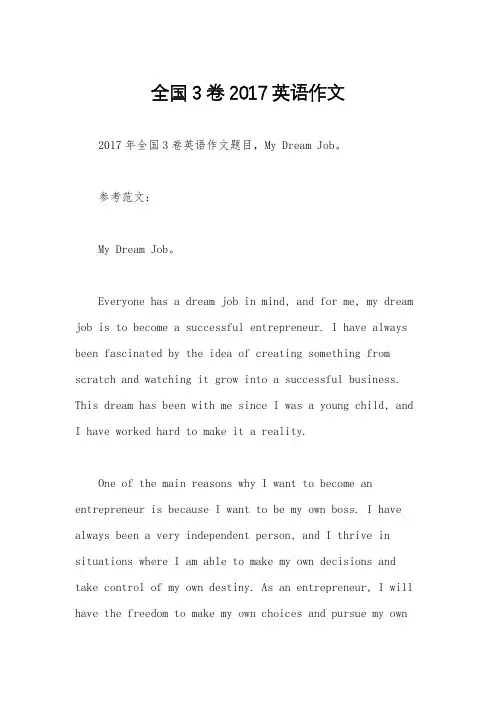 全国3卷2017英语作文

2017年全国3卷英语作文题目，My Dream Job。

参考范文：

My Dream Job。

Everyone has a dream job in mind, and for me, my dream job is to become a successful entrepreneur. I have always been fascinated by the idea of creating something from scratch and watching it grow into a successful business. This dream has been with me since I was a young child, and I have worked hard to make it a reality.

One of the main reasons why I want to become an entrepreneur is because I want to be my own boss. I have always been a very independent person, and I thrive in situations where I am able to make my own decisions and take control of my own destiny. As an entrepreneur, I will have the freedom to make my own choices and pursue my own